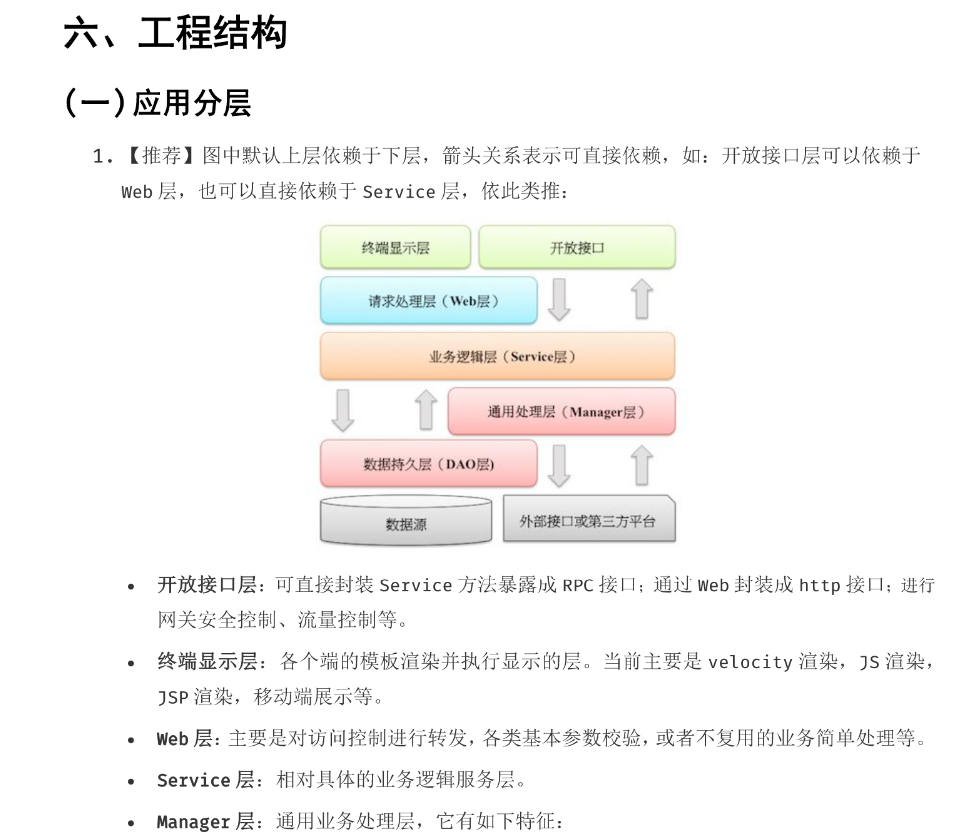 六、工程结构

(一)应用分层

1.【推荐】图中默认上层依赖于下层，箭头关系表示可直接依赖，如：开放接口层可以依赖于 Web 层，也可以直接依赖于 Service 层，依此类推：

终端显示层
开放接口
请求处理层（Web层）
业务逻辑层（Service层）
通用处理层（Manager层）
数据持久层（DAO层）
数据源
外部接口或第三方平台

• 开放接口层：可直接封装 Service 方法暴露成 RPC 接口；通过 Web 封装成 http 接口；进行网关安全控制、流量控制等。

• 终端显示层：各个端的模板渲染并执行显示的层。当前主要是 velocity 渲染，JS 渲染，JSP 渲染，移动端展示等。

• Web 层：主要是对访问控制进行转发，各类基本参数校验，或者不复用的业务简单处理等。

• Service 层：相对具体的业务逻辑服务层。

• Manager 层：通用业务处理层，它有如下特征：